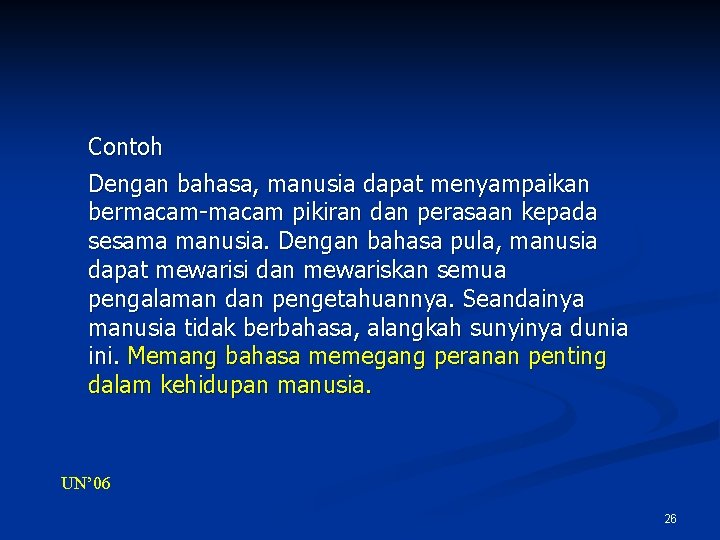 Contoh

Dengan bahasa, manusia dapat menyampaikan bermacam-macam pikiran dan perasaan kepada sesama manusia. Dengan bahasa pula, manusia dapat mewarisi dan mewariskan semua pengalaman dan pengetahuannya. Seandainya manusia tidak berbahasa, alangkah sunyinya dunia ini. Memang bahasa memegang peranan penting dalam kehidupan manusia.

UN'06

26